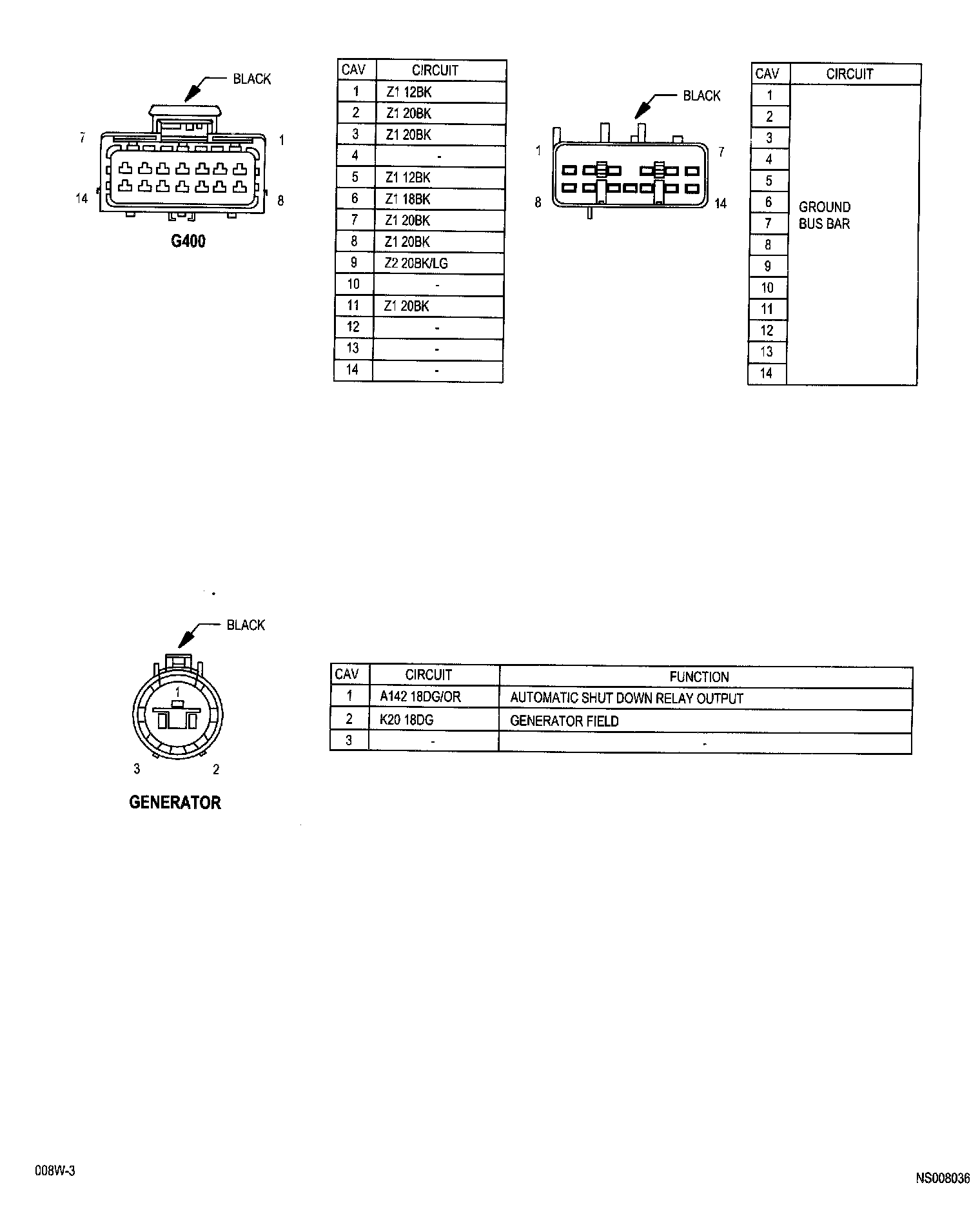 BLACK

7 1

14 8

G400

| CAV | CIRCUIT |
|---|---|
| 1 | Z1 12BK |
| 2 | Z1 20BK |
| 3 | Z1 20BK |
| 4 | - |
| 5 | Z1 12BK |
| 6 | Z1 18BK |
| 7 | Z1 20BK |
| 8 | Z1 20BK |
| 9 | Z2 20BK/LG |
| 10 | - |
| 11 | Z1 20BK |
| 12 | - |
| 13 | - |
| 14 | - |

BLACK

1 7

8 14

| CAV | CIRCUIT |
|---|---|
| 1 | GROUND BUS BAR |
| 2 | |
| 3 | |
| 4 | |
| 5 | |
| 6 | |
| 7 | |
| 8 | |
| 9 | |
| 10 | |
| 11 | |
| 12 | |
| 13 | |
| 14 | |

BLACK

1

3 2

GENERATOR

| CAV | CIRCUIT | FUNCTION |
|---|---|---|
| 1 | A142 18DG/OR | AUTOMATIC SHUT DOWN RELAY OUTPUT |
| 2 | K20 18DG | GENERATOR FIELD |
| 3 | - | - |

008W-3

NS008036